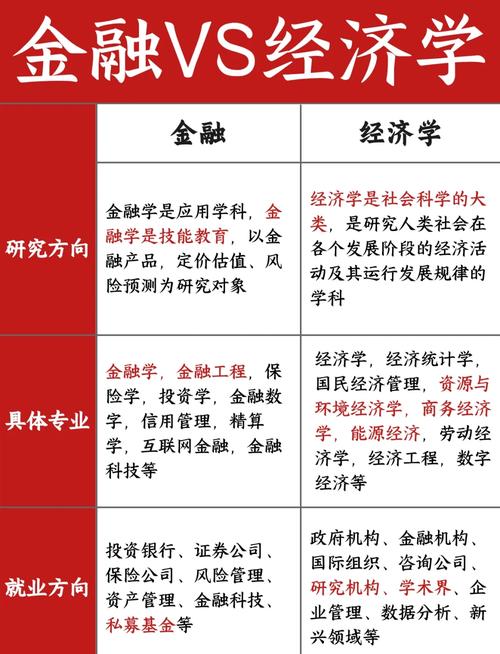 金融VS经济学

| | 金融 | 经济学 |
|---|---|---|
| 研究方向 | 金融学是应用学科，金融学是技能教育，以金融产品，定价估值、风险预测为研究对象 | 经济学是社会科学的大类，是研究人类社会在各个发展阶段的经济活动及其运行发展规律的学科 |
| 具体专业 | 金融学，金融工程，保险学，投资学，金融数字，信用管理，精算学，互联网金融，金融科技等 | 经济学，经济统计学，国民经济管理，资源与环境经济学，商务经济学，能源经济，劳动经济学，经济工程，数字经济等 |
| 就业方向 | 投资银行、证券公司、保险公司、风险管理、资产管理、金融科技、私募基金等 | 政府机构、金融机构、国际组织、咨询公司、研究机构、学术界、企业管理、数据分析、新兴领域等 |